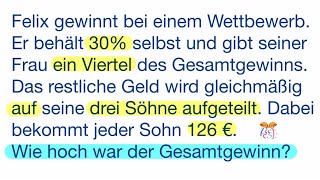 Felix gewinnt bei einem Wettbewerb. Er behält 30% selbst und gibt seiner Frau ein Viertel des Gesamtgewinns. Das restliche Geld wird gleichmäßig auf seine drei Söhne aufgeteilt. Dabei bekommt jeder Sohn 126 €.

Wie hoch war der Gesamtgewinn?